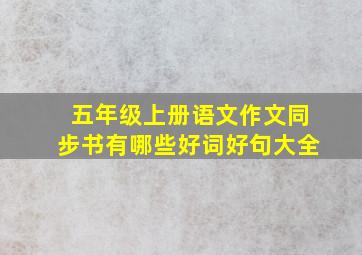 五年级上册语文作文同步书有哪些好词好句大全